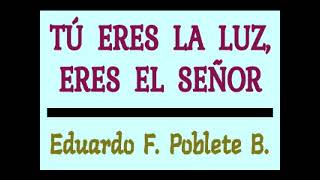 TÚ ERES LA LUZ, ERES EL SEÑOR

Eduardo F. Poblete B.